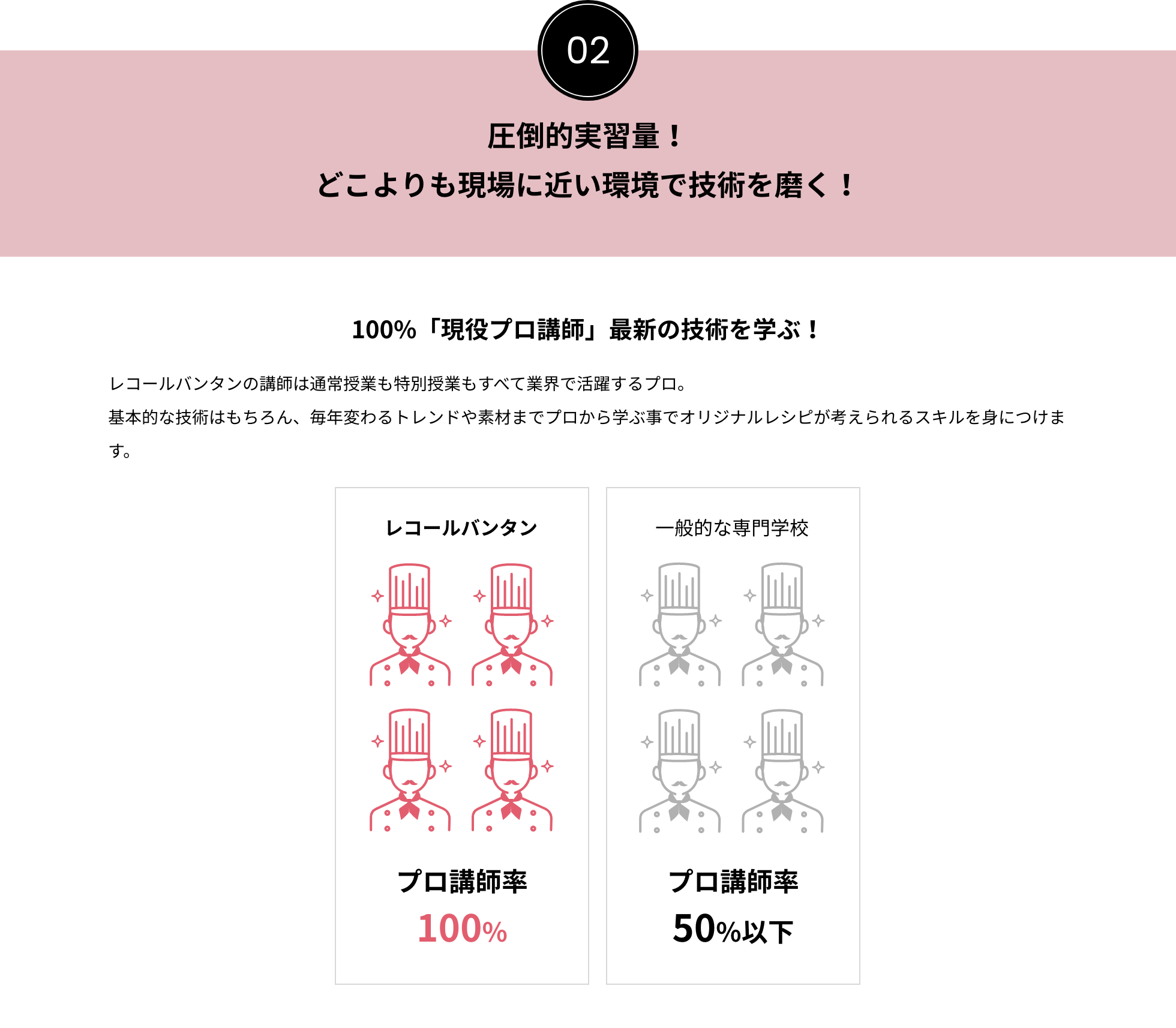 02

圧倒的実習量！
どこよりも現場に近い環境で技術を磨く！

100%「現役プロ講師」最新の技術を学ぶ！

レコールバンタンの講師は通常授業も特別授業もすべて業界で活躍するプロ。
基本的な技術はもちろん、毎年変わるトレンドや素材までプロから学ぶ事でオリジナルレシピが考えられるスキルを身につけます。

レコールバンタン

プロ講師率
100%

一般的な専門学校

プロ講師率
50%以下